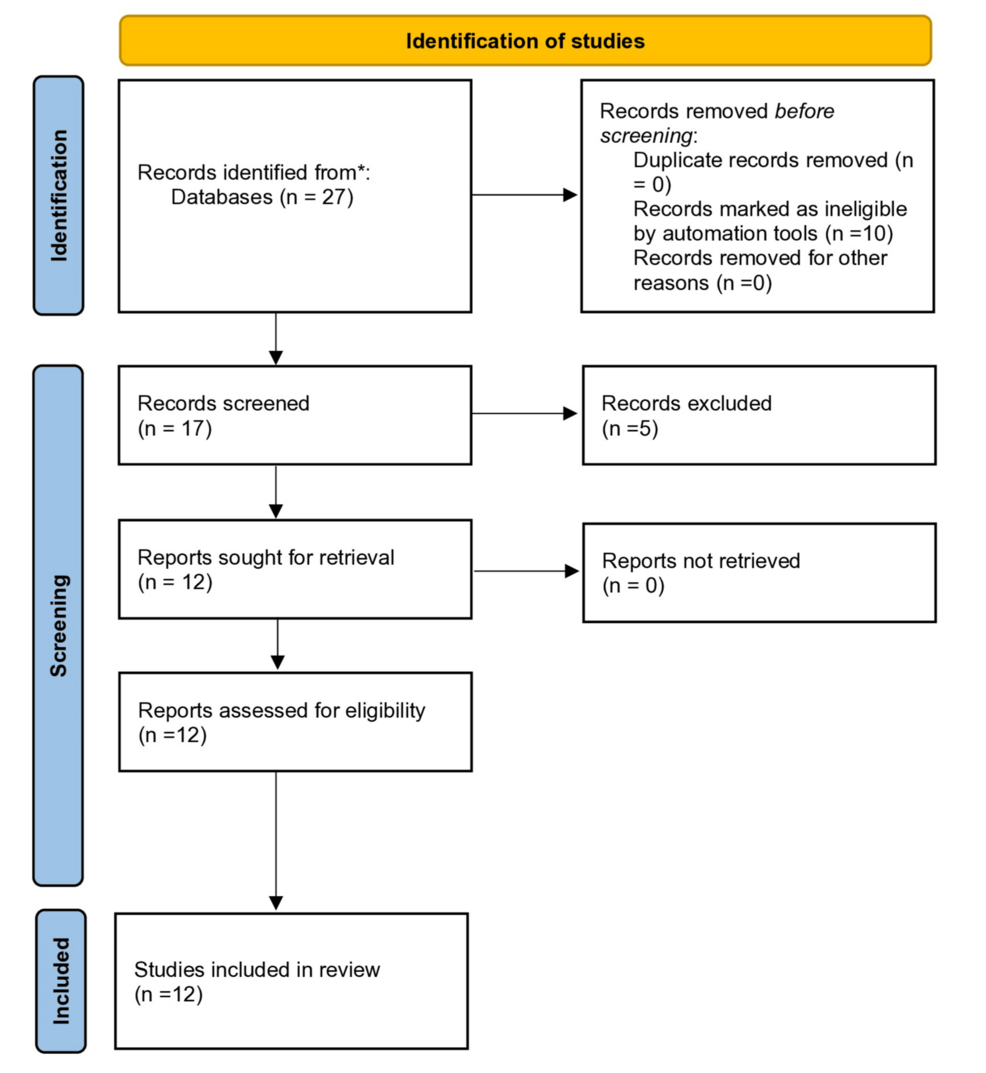 Identification of studies

Identification

Records identified from*:
Databases (n = 27)

Records removed before screening:
Duplicate records removed (n = 0)
Records marked as ineligible by automation tools (n =10)
Records removed for other reasons (n =0)

Screening

Records screened
(n = 17)

Records excluded
(n =5)

Reports sought for retrieval
(n = 12)

Reports not retrieved
(n = 0)

Reports assessed for eligibility
(n =12)

Included

Studies included in review
(n =12)